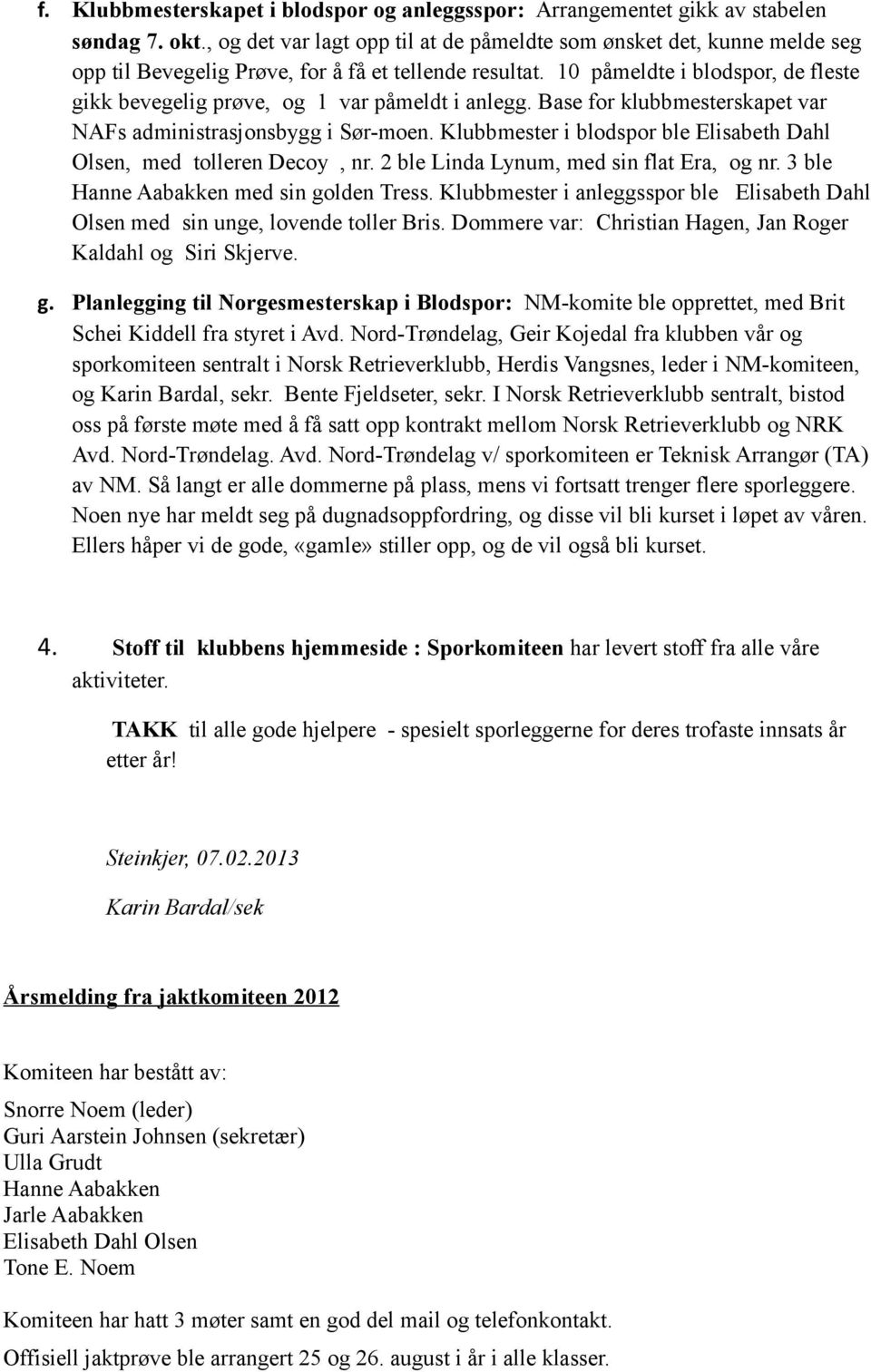 f. Klubbmesterskapet i blodspor og anleggsspor: Arrangementet gikk av stabelen søndag 7. okt., og det var lagt opp til at de påmeldte som ønsket det, kunne melde seg opp til Bevegelig Prøve, for å få et tellende resultat. 10 påmeldte i blodspor, de fleste gikk bevegelig prøve, og 1 var påmeldt i anlegg. Base for klubbmesterskapet var NAFs administrasjonsbygg i Sør-moen. Klubbmester i blodspor ble Elisabeth Dahl Olsen, med tolleren Decoy , nr. 2 ble Linda Lynum, med sin flat Era, og nr. 3 ble Hanne Aabakken med sin golden Tress. Klubbmester i anleggsspor ble Elisabeth Dahl Olsen med sin unge, lovende toller Bris. Dommere var: Christian Hagen, Jan Roger Kaldahl og Siri Skjerve.

g. Planlegging til Norgesmesterskap i Blodspor: NM-komite ble opprettet, med Brit Schei Kiddell fra styret i Avd. Nord-Trøndelag, Geir Kojedal fra klubben vår og sporkomiteen sentralt i Norsk Retrieverklubb, Herdis Vangsnes, leder i NM-komiteen, og Karin Bardal, sekr. Bente Fjeldseter, sekr. I Norsk Retrieverklubb sentralt, bistod oss på første møte med å få satt opp kontrakt mellom Norsk Retrieverklubb og NRK Avd. Nord-Trøndelag. Avd. Nord-Trøndelag v/ sporkomiteen er Teknisk Arrangør (TA) av NM. Så langt er alle dommerne på plass, mens vi fortsatt trenger flere sporleggere. Noen nye har meldt seg på dugnadsoppfordring, og disse vil bli kurset i løpet av våren. Ellers håper vi de gode, «gamle» stiller opp, og de vil også bli kurset.

4. Stoff til klubbens hjemmeside : Sporkomiteen har levert stoff fra alle våre aktiviteter.

TAKK til alle gode hjelpere - spesielt sporleggerne for deres trofaste innsats år etter år!

Steinkjer, 07.02.2013

Karin Bardal/sek

Årsmelding fra jaktkomiteen 2012

Komiteen har bestått av:

Snorre Noem (leder)
Guri Aarstein Johnsen (sekretær)
Ulla Grudt
Hanne Aabakken
Jarle Aabakken
Elisabeth Dahl Olsen
Tone E. Noem

Komiteen har hatt 3 møter samt en god del mail og telefonkontakt.

Offisiell jaktprøve ble arrangert 25 og 26. august i år i alle klasser.